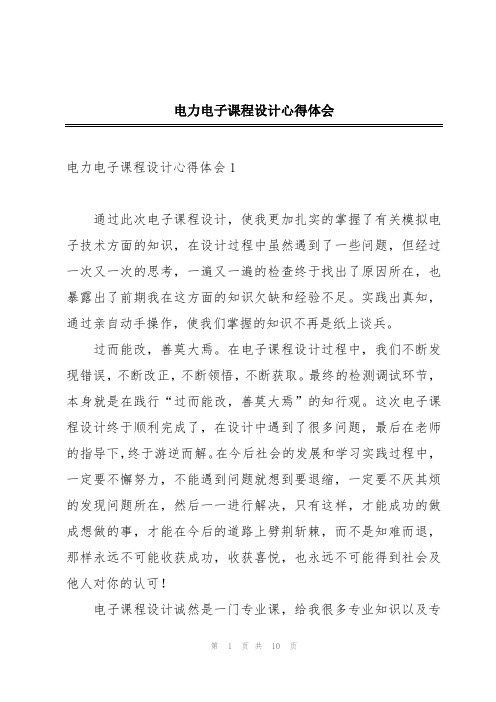 电力电子课程设计心得体会

电力电子课程设计心得体会 1

通过此次电子课程设计，使我更加扎实的掌握了有关模拟电子技术方面的知识，在设计过程中虽然遇到了一些问题，但经过一次又一次的思考，一遍又一遍的检查终于找出了原因所在，也暴露出了前期我在这方面的知识欠缺和经验不足。实践出真知，通过亲自动手操作，使我们掌握的知识不再是纸上谈兵。

过而能改，善莫大焉。在电子课程设计过程中，我们不断发现错误，不断改正，不断领悟，不断获取。最终的检测调试环节，本身就是在践行“过而能改，善莫大焉”的知行观。这次电子课程设计终于顺利完成了，在设计中遇到了很多问题，最后在老师的指导下，终于游逆而解。在今后社会的发展和学习实践过程中，一定要不懈努力，不能遇到问题就想到要退缩，一定要不厌其烦的发现问题所在，然后一一进行解决，只有这样，才能成功的做成想做的事，才能在今后的道路上劈荆斩棘，而不是知难而退，那样永远不可能收获成功，收获喜悦，也永远不可能得到社会及他人对你的认可！

电子课程设计诚然是一门专业课，给我很多专业知识以及专

第 1 页 共 10 页